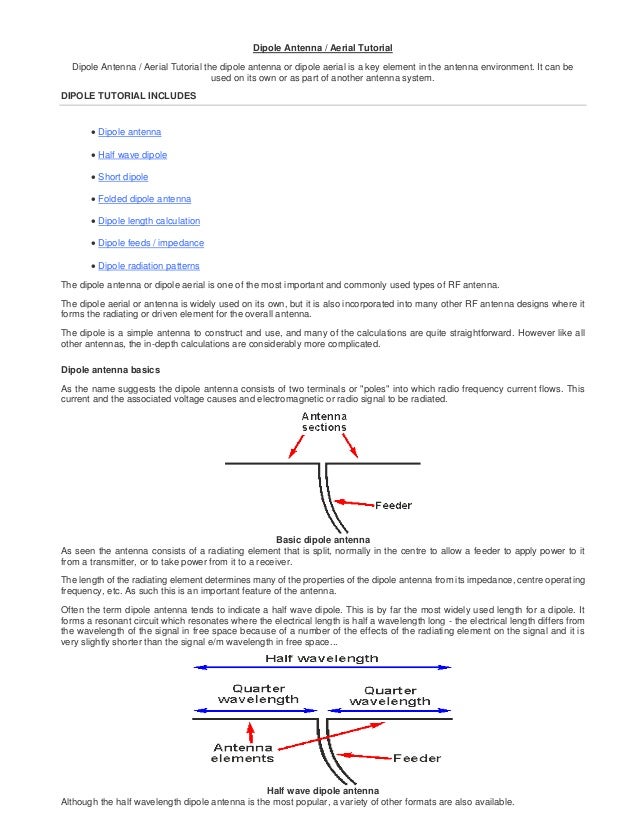 Dipole Antenna / Aerial Tutorial

Dipole Antenna / Aerial Tutorial the dipole antenna or dipole aerial is a key element in the antenna environment. It can be used on its own or as part of another antenna system.

DIPOLE TUTORIAL INCLUDES

• Dipole antenna
• Half wave dipole
• Short dipole
• Folded dipole antenna
• Dipole length calculation
• Dipole feeds / impedance
• Dipole radiation patterns

The dipole antenna or dipole aerial is one of the most important and commonly used types of RF antenna.

The dipole aerial or antenna is widely used on its own, but it is also incorporated into many other RF antenna designs where it forms the radiating or driven element for the overall antenna.

The dipole is a simple antenna to construct and use, and many of the calculations are quite straightforward. However like all other antennas, the in-depth calculations are considerably more complicated.

Dipole antenna basics

As the name suggests the dipole antenna consists of two terminals or "poles" into which radio frequency current flows. This current and the associated voltage causes and electromagnetic or radio signal to be radiated.

Antenna sections

Feeder

Basic dipole antenna

As seen the antenna consists of a radiating element that is split, normally in the centre to allow a feeder to apply power to it from a transmitter, or to take power from it to a receiver.

The length of the radiating element determines many of the properties of the dipole antenna from its impedance, centre operating frequency, etc. As such this is an important feature of the antenna.

Often the term dipole antenna tends to indicate a half wave dipole. This is by far the most widely used length for a dipole. It forms a resonant circuit which resonates where the electrical length is half a wavelength long - the electrical length differs from the wavelength of the signal in free space because of a number of the effects of the radiating element on the signal and it is very slightly shorter than the signal e/m wavelength in free space...

Half wavelength

Quarter wavelength

Quarter wavelength

Antenna elements

Feeder

Half wave dipole antenna

Although the half wavelength dipole antenna is the most popular, a variety of other formats are also available.